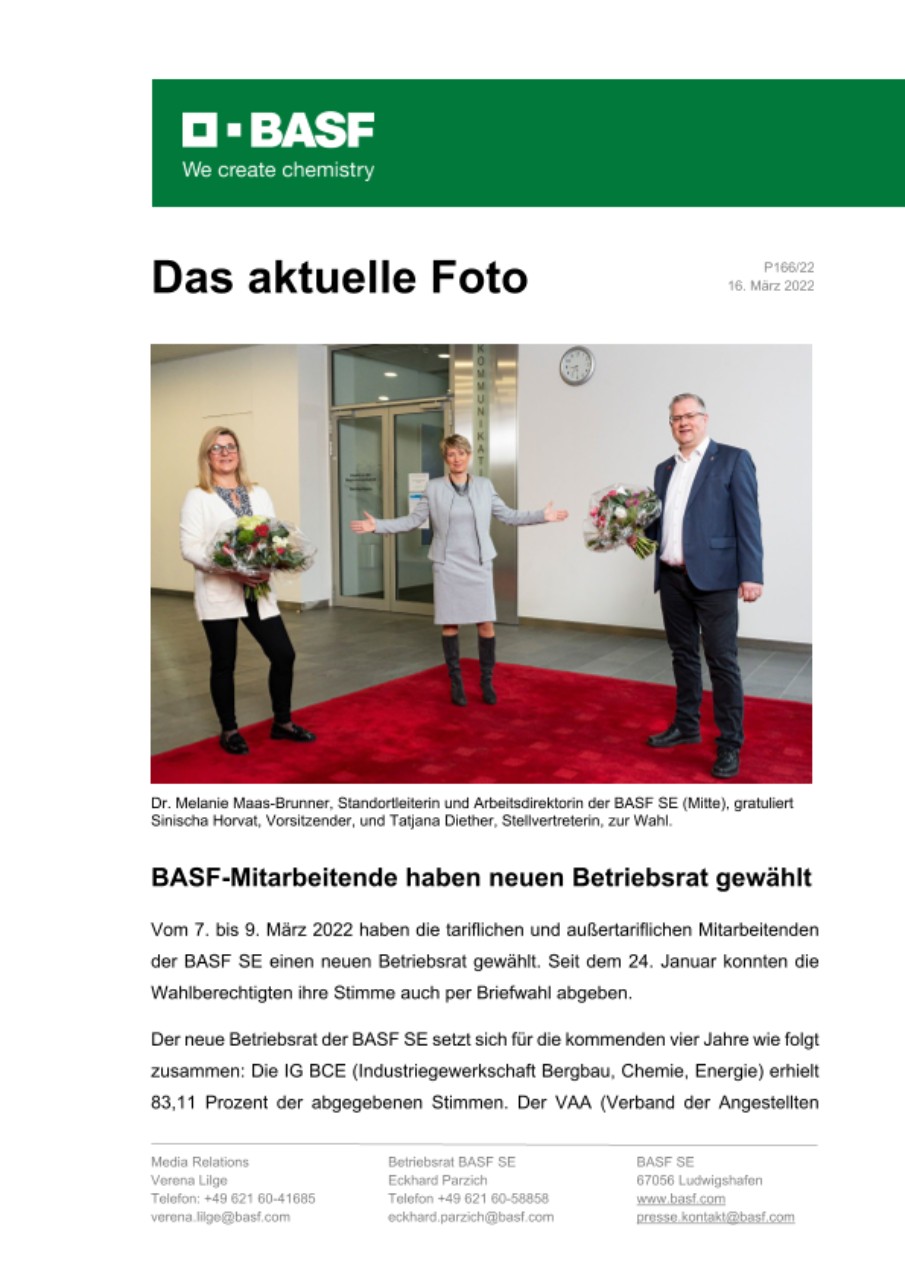 BASF
We create chemistry

Das aktuelle Foto

P166/22
16. März 2022

KOMMUNIKATI

Dr. Melanie Maas-Brunner, Standortleiterin und Arbeitsdirektorin der BASF SE (Mitte), gratuliert Sinischa Horvat, Vorsitzender, und Tatjana Diether, Stellvertreterin, zur Wahl.

BASF-Mitarbeitende haben neuen Betriebsrat gewählt

Vom 7. bis 9. März 2022 haben die tariflichen und außertariflichen Mitarbeitenden der BASF SE einen neuen Betriebsrat gewählt. Seit dem 24. Januar konnten die Wahlberechtigten ihre Stimme auch per Briefwahl abgeben.

Der neue Betriebsrat der BASF SE setzt sich für die kommenden vier Jahre wie folgt zusammen: Die IG BCE (Industriegewerkschaft Bergbau, Chemie, Energie) erhielt 83,11 Prozent der abgegebenen Stimmen. Der VAA (Verband der Angestellten

Media Relations
Verena Lilge
Telefon: +49 621 60-41685
verena.lilge@basf.com

Betriebsrat BASF SE
Eckhard Parzich
Telefon +49 621 60-58858
eckhard.parzich@basf.com

BASF SE
67056 Ludwigshafen
www.basf.com
presse.kontakt@basf.com